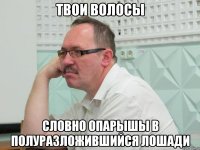 ТВОИ ВОЛОСЫ

СЛОВНО ОПАРЫШЫ В ПОЛУРАЗЛОЖИВШИЙСЯ ЛОШАДИ